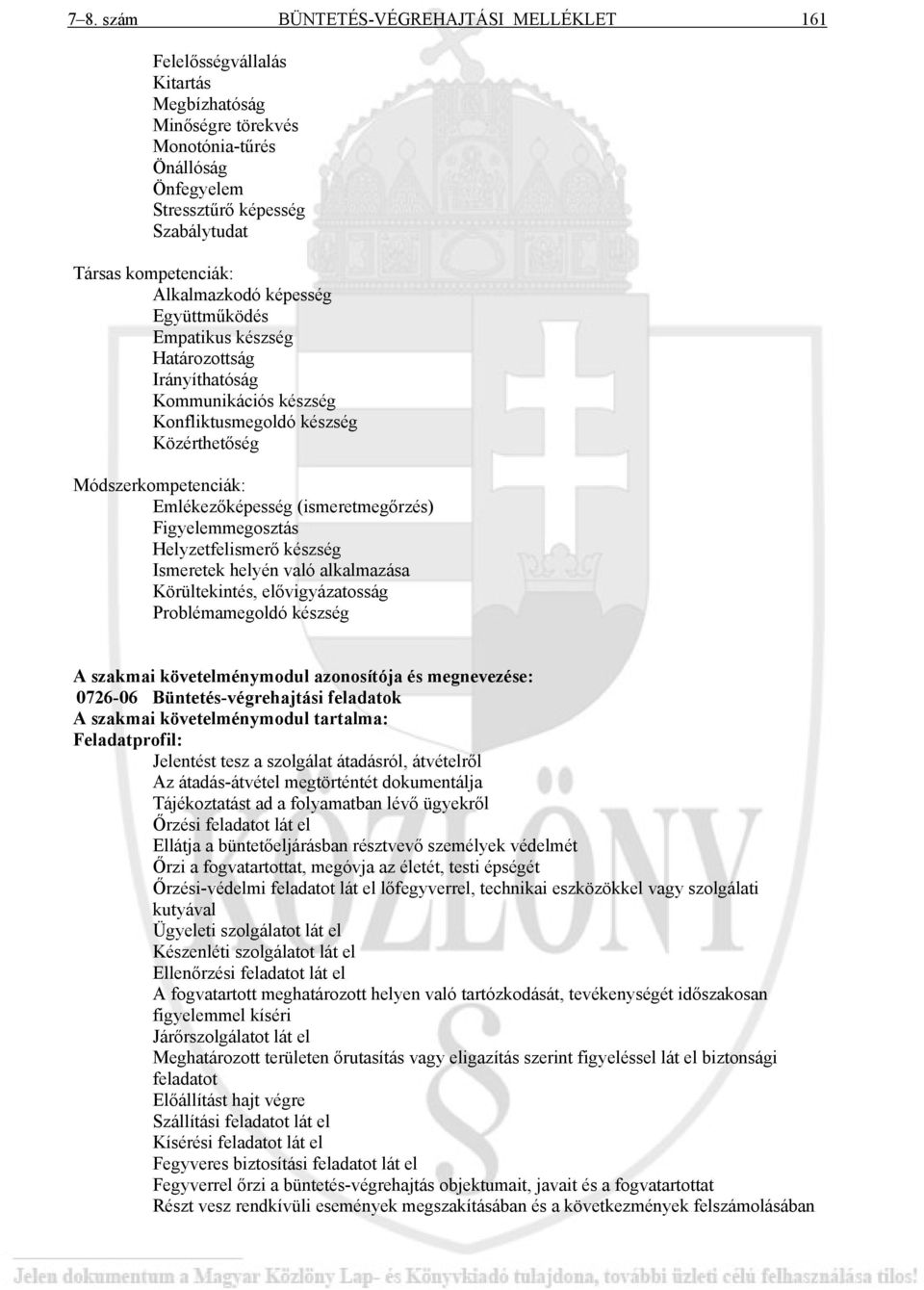 7–8. szám BÜNTETÉS-VÉGREHAJTÁSI MELLÉKLET 161

Felelősségvállalás
Kitartás
Megbízhatóság
Minőségre törekvés
Monotónia-tűrés
Önállóság
Önfegyelem
Stressztűrő képesség
Szabálytudat

Társas kompetenciák:
Alkalmazkodó képesség
Együttműködés
Empatikus készség
Határozottság
Irányíthatóság
Kommunikációs készség
Konfliktusmegoldó készség
Közérthetőség

Módszerkompetenciák:
Emlékezőképesség (ismeretmegőrzés)
Figyelemmegosztás
Helyzetfelismerő készség
Ismeretek helyén való alkalmazása
Körültekintés, elővigyázatosság
Problémamegoldó készség

A szakmai követelménymodul azonosítója és megnevezése:
0726-06 Büntetés-végrehajtási feladatok
A szakmai követelménymodul tartalma:
Feladatprofil:
Jelentést tesz a szolgálat átadásról, átvételről
Az átadás-átvétel megtörténtét dokumentálja
Tájékoztatást ad a folyamatban lévő ügyekről
Őrzési feladatot lát el
Ellátja a büntetőeljárásban résztvevő személyek védelmét
Őrzi a fogvatartottat, megóvja az életét, testi épségét
Őrzési-védelmi feladatot lát el lőfegyverrel, technikai eszközökkel vagy szolgálati kutyával
Ügyeleti szolgálatot lát el
Készenléti szolgálatot lát el
Ellenőrzési feladatot lát el
A fogvatartott meghatározott helyen való tartózkodását, tevékenységét időszakosan figyelemmel kíséri
Járőrszolgálatot lát el
Meghatározott területen őrutasítás vagy eligazítás szerint figyeléssel lát el biztonsági feladatot
Előállítást hajt végre
Szállítási feladatot lát el
Kísérési feladatot lát el
Fegyveres biztosítási feladatot lát el
Fegyverrel őrzi a büntetés-végrehajtás objektumait, javait és a fogvatartottat
Részt vesz rendkívüli események megszakításában és a következmények felszámolásában

KÖZLÖNY

Jelen dokumentum a Magyar Közlöny Lap- és Könyvkiadó tulajdona, további üzleti célú felhasználása tilos!